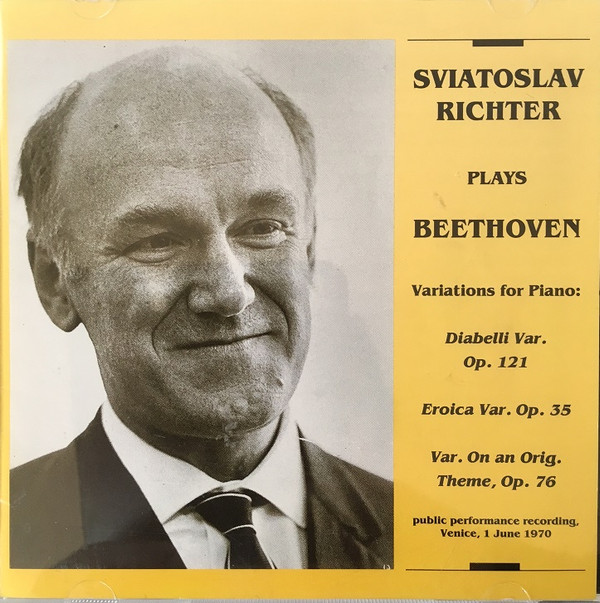 SVIATOSLAV RICHTER

PLAYS

BEETHOVEN

Variations for Piano:

Diabelli Var. Op. 121

Eroica Var. Op. 35

Var. On an Orig. Theme, Op. 76

public performance recording, Venice, 1 June 1970